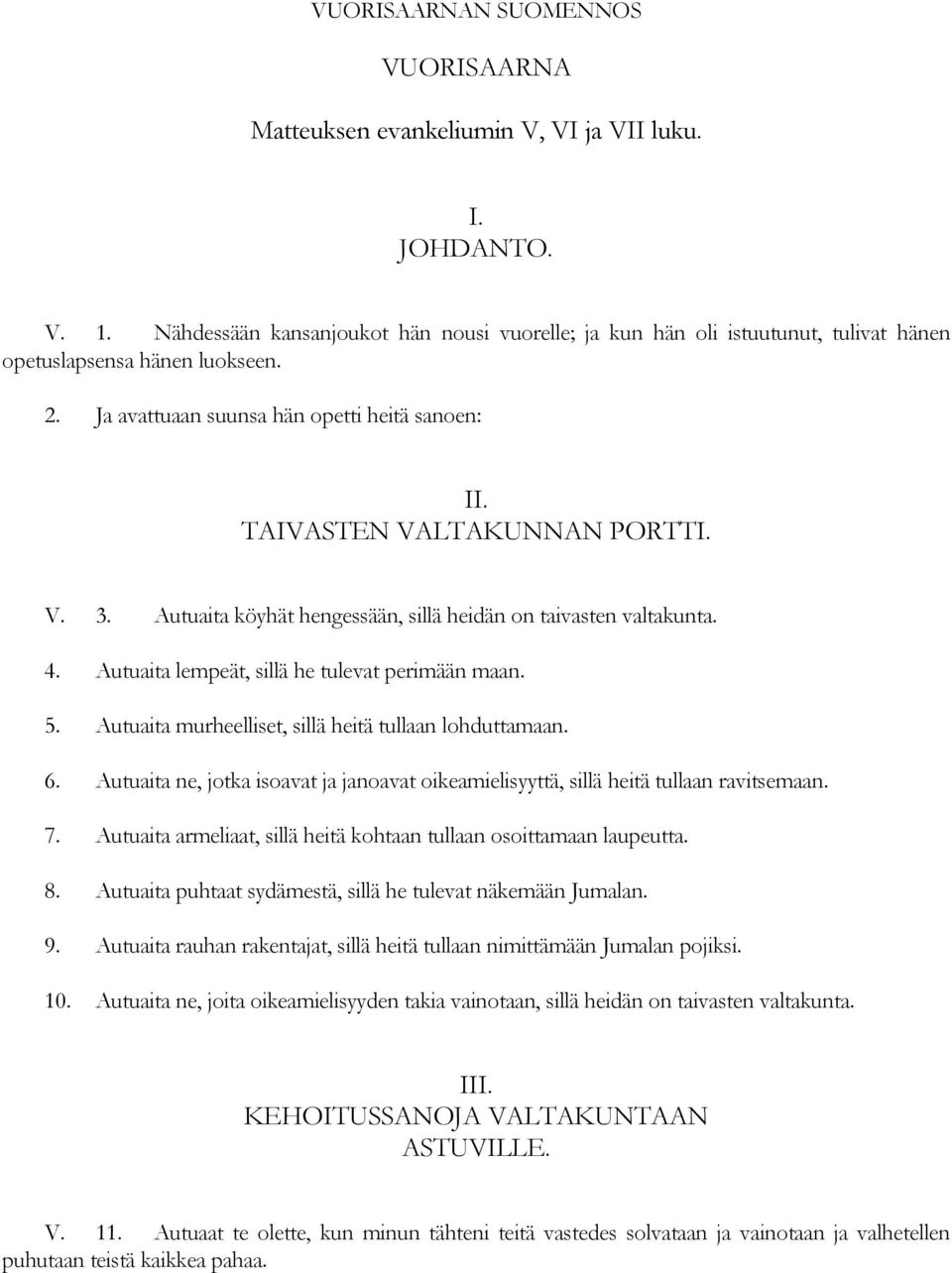 VUORISAARNAN SUOMENNOS

VUORISAARNA

Matteuksen evankeliumin V, VI ja VII luku.

I.
JOHDANTO.

V. 1. Nähdessään kansanjoukot hän nousi vuorelle; ja kun hän oli istuutunut, tulivat hänen opetuslapsensa hänen luokseen.

2. Ja avattuaan suunsa hän opetti heitä sanoen:

II.
TAIVASTEN VALTAKUNNAN PORTTI.

V. 3. Autuaita köyhät hengessään, sillä heidän on taivasten valtakunta.

4. Autuaita lempeät, sillä he tulevat perimään maan.

5. Autuaita murheelliset, sillä heitä tullaan lohduttamaan.

6. Autuaita ne, jotka isoavat ja janoavat oikeamielisyyttä, sillä heitä tullaan ravitsemaan.

7. Autuaita armeliaat, sillä heitä kohtaan tullaan osoittamaan laupeutta.

8. Autuaita puhtaat sydämestä, sillä he tulevat näkemään Jumalan.

9. Autuaita rauhan rakentajat, sillä heitä tullaan nimittämään Jumalan pojiksi.

10. Autuaita ne, joita oikeamielisyyden takia vainotaan, sillä heidän on taivasten valtakunta.

III.
KEHOITUSSANOJA VALTAKUNTAAN ASTUVILLE.

V. 11. Autuaat te olette, kun minun tähteni teitä vastedes solvataan ja vainotaan ja valhetellen puhutaan teistä kaikkea pahaa.